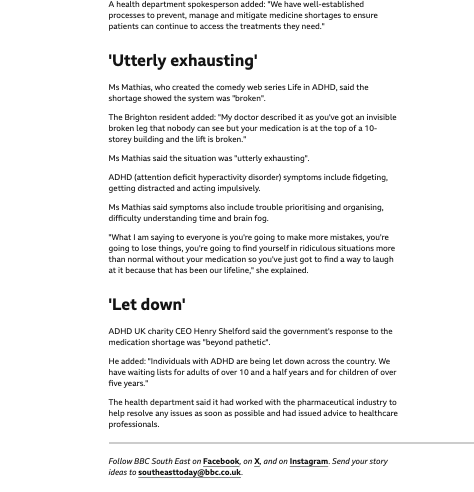 A health department spokesperson added: "We have well-established processes to prevent, manage and mitigate medicine shortages to ensure patients can continue to access the treatments they need."

'Utterly exhausting'

Ms Mathias, who created the comedy web series Life in ADHD, said the shortage showed the system was "broken".

The Brighton resident added: "My doctor described it as you've got an invisible broken leg that nobody can see but your medication is at the top of a 10-storey building and the lift is broken."

Ms Mathias said the situation was "utterly exhausting".

ADHD (attention deficit hyperactivity disorder) symptoms include fidgeting, getting distracted and acting impulsively.

Ms Mathias said symptoms also include trouble prioritising and organising, difficulty understanding time and brain fog.

"What I am saying to everyone is you're going to make more mistakes, you're going to lose things, you're going to find yourself in ridiculous situations more than normal without your medication so you've just got to find a way to laugh at it because that has been our lifeline," she explained.

'Let down'

ADHD UK charity CEO Henry Shelford said the government's response to the medication shortage was "beyond pathetic".

He added: "Individuals with ADHD are being let down across the country. We have waiting lists for adults of over 10 and a half years and for children of over five years."

The health department said it had worked with the pharmaceutical industry to help resolve any issues as soon as possible and had issued advice to healthcare professionals.

Follow BBC South East on Facebook, on X, and on Instagram. Send your story ideas to southeasttoday@bbc.co.uk.